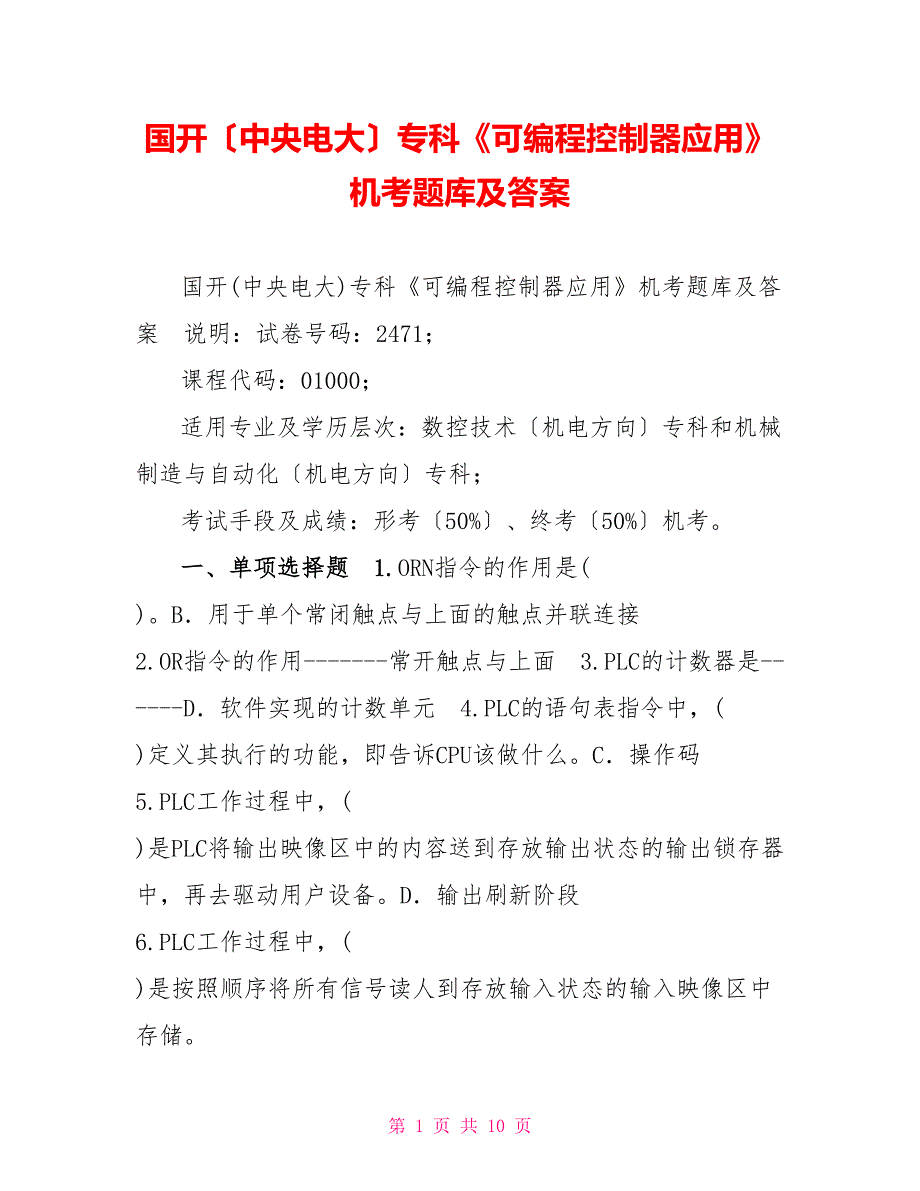 国开〔中央电大〕专科《可编程控制器应用》机考题库及答案

国开(中央电大)专科《可编程控制器应用》机考题库及答案　说明：试卷号码：2471；

课程代码：01000；

适用专业及学历层次：数控技术〔机电方向〕专科和机械制造与自动化〔机电方向〕专科；

考试手段及成绩：形考〔50%〕、终考〔50%〕机考。

一、单项选择题　1.ORN指令的作用是(　)。B．用于单个常闭触点与上面的触点并联连接

2.OR指令的作用--------常开触点与上面　3.PLC的计数器是-------D．软件实现的计数单元　4.PLC的语句表指令中，(　)定义其执行的功能，即告诉CPU该做什么。C．操作码

5.PLC工作过程中，(　)是PLC将输出映像区中的内容送到存放输出状态的输出锁存器中，再去驱动用户设备。D．输出刷新阶段

6.PLC工作过程中，(　)是按照顺序将所有信号读人到存放输入状态的输入映像区中存储。

第 1 页 共 10 页